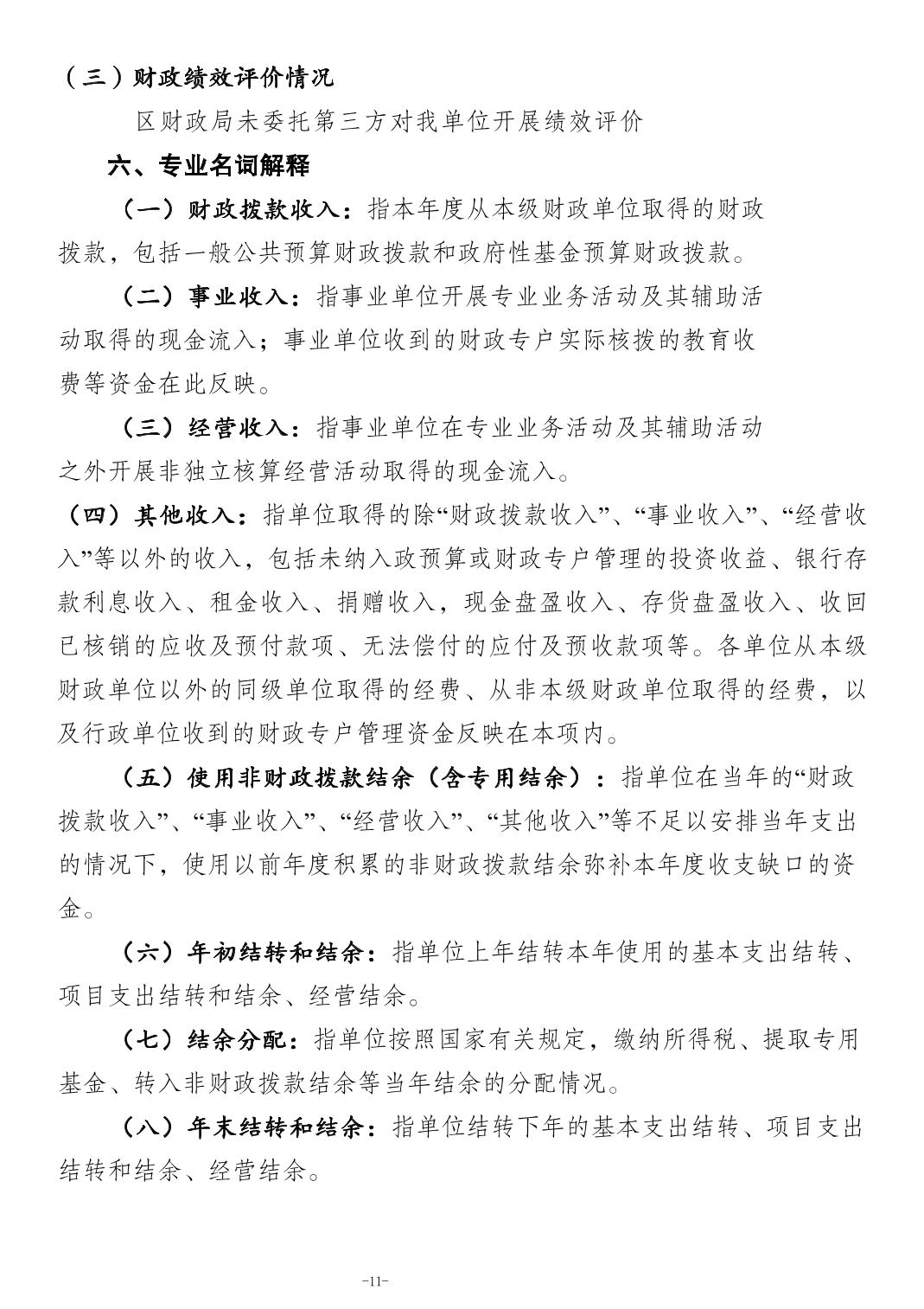 （三）财政绩效评价情况

区财政局未委托第三方对我单位开展绩效评价

六、专业名词解释

（一）财政拨款收入：指本年度从本级财政单位取得的财政拨款，包括一般公共预算财政拨款和政府性基金预算财政拨款。

（二）事业收入：指事业单位开展专业业务活动及其辅助活动取得的现金流入；事业单位收到的财政专户实际核拨的教育收费等资金在此反映。

（三）经营收入：指事业单位在专业业务活动及其辅助活动之外开展非独立核算经营活动取得的现金流入。

（四）其他收入：指单位取得的除“财政拨款收入”、“事业收入”、“经营收入”等以外的收入，包括未纳入政预算或财政专户管理的投资收益、银行存款利息收入、租金收入、捐赠收入，现金盘盈收入、存货盘盈收入、收回已核销的应收及预付款项、无法偿付的应付及预收款项等。各单位从本级财政单位以外的同级单位取得的经费、从非本级财政单位取得的经费，以及行政单位收到的财政专户管理资金反映在本项内。

（五）使用非财政拨款结余（含专用结余）：指单位在当年的“财政拨款收入”、“事业收入”、“经营收入”、“其他收入”等不足以安排当年支出的情况下，使用以前年度积累的非财政拨款结余弥补本年度收支缺口的资金。

（六）年初结转和结余：指单位上年结转本年使用的基本支出结转、项目支出结转和结余、经营结余。

（七）结余分配：指单位按照国家有关规定，缴纳所得税、提取专用基金、转入非财政拨款结余等当年结余的分配情况。

（八）年末结转和结余：指单位结转下年的基本支出结转、项目支出结转和结余、经营结余。

-11-